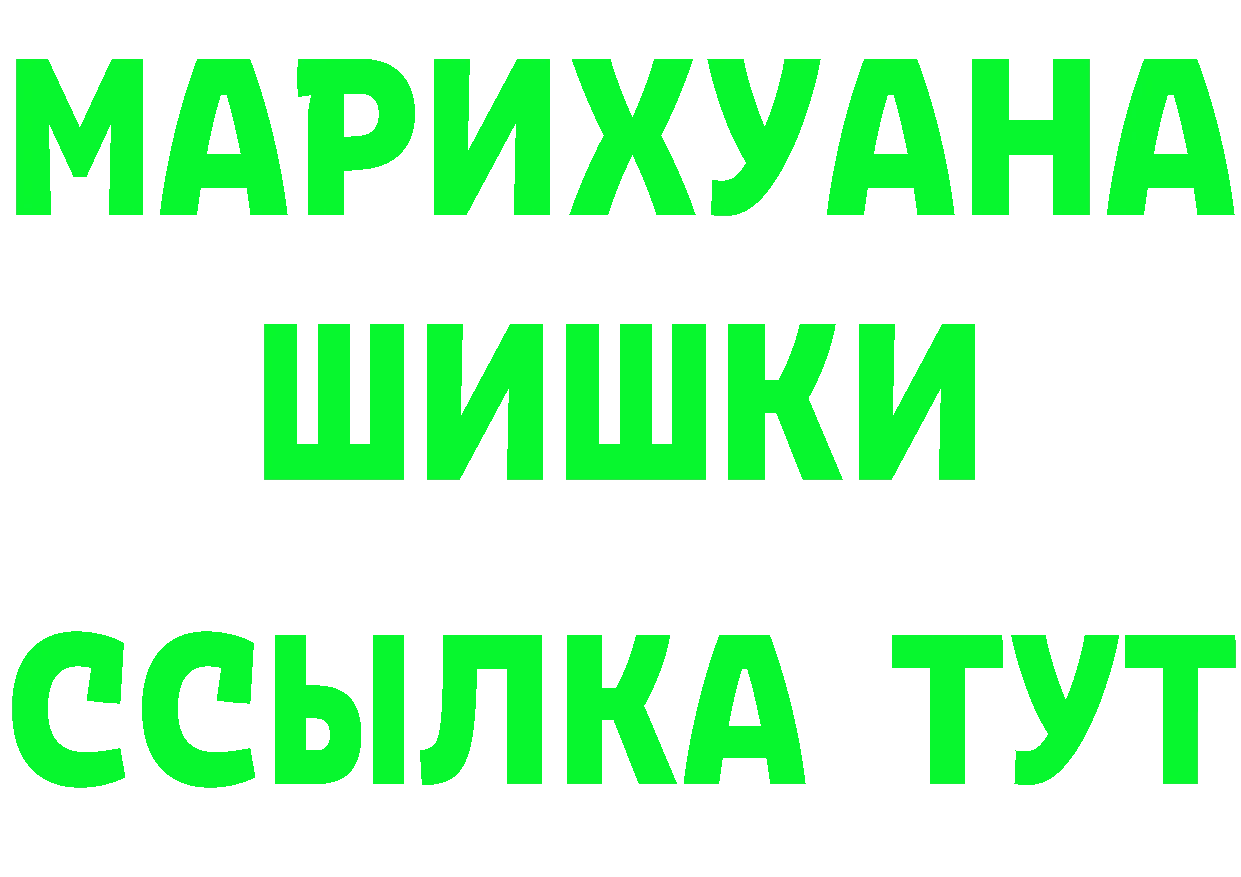 МАРИХУАНА
ШИШКИ
ССЫЛКА ТУТ